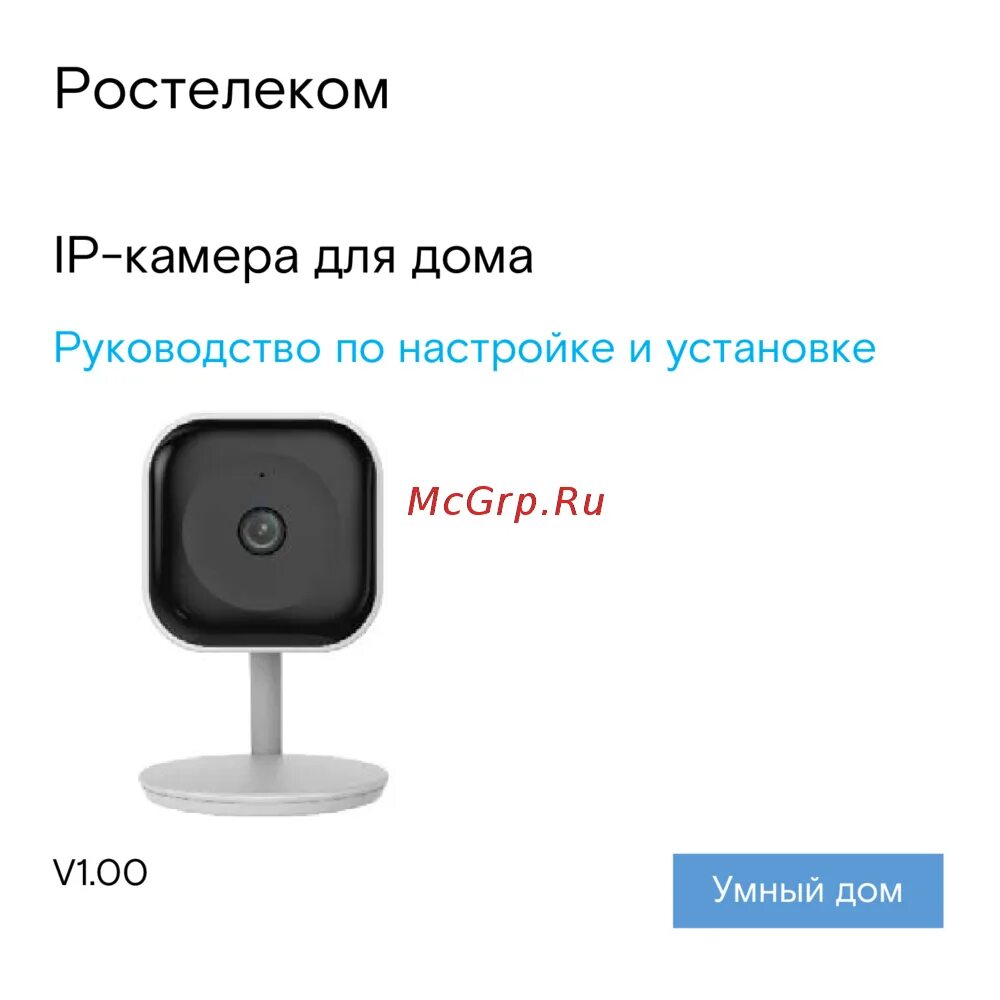 Ростелеком

IP-камера для дома

Руководство по настройке и установке

McGrp.Ru

V1.00

Умный дом